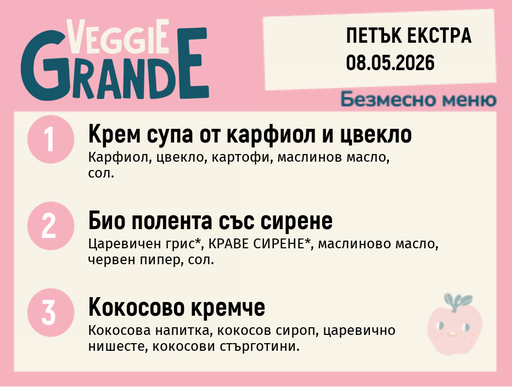 VEGGIE GRANDE

ПЕТЪК ЕКСТРА
08.05.2026

Безмесно меню

1
Крем супа от карфиол и цвекло
Карфиол, цвекло, картофи, маслинов масло, сол.

2
Био полента със сирене
Царевичен грис*, КРАВЕ СИРЕНЕ*, маслиново масло, червен пипер, сол.

3
Кокосово кремче
Кокосова напитка, кокосов сироп, царевично нишесте, кокосови стърготини.